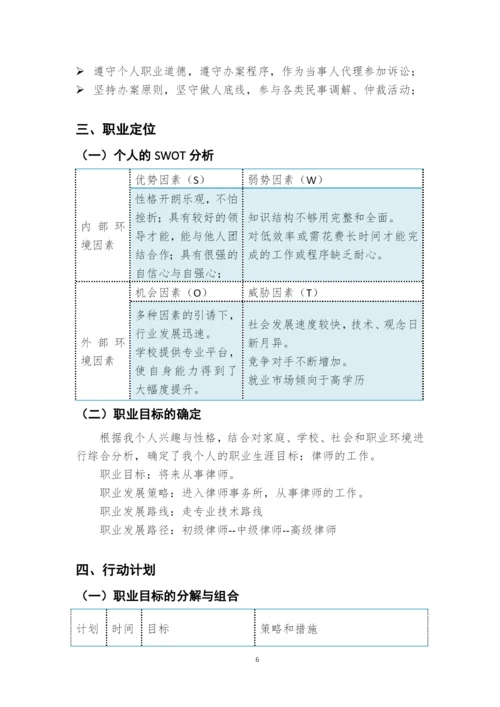 ➢ 遵守个人职业道德，遵守办案程序，作为当事人代理参加诉讼；
➢ 坚持办案原则，坚守做人底线，参与各类民事调解、仲裁活动；

三、职业定位

（一）个人的 SWOT 分析

| | 优势因素（S） | 弱势因素（W） |
|---|---|---|
| 内部环境因素 | 性格开朗乐观，不怕挫折；具有较好的领导才能，能与他人团结合作；具有很强的自信心与自强心； | 知识结构不够用完整和全面。对低效率或需花费长时间才能完成的工作或程序缺乏耐心。 |
| | 机会因素（O） | 威胁因素（T） |
| 外部环境因素 | 多种因素的引诱下，行业发展迅速。学校提供专业平台，使自身能力得到了大幅度提升。 | 社会发展速度较快，技术、观念日新月异。竞争对手不断增加。就业市场倾向于高学历 |

（二）职业目标的确定

根据我个人兴趣与性格，结合对家庭、学校、社会和职业环境进行综合分析，确定了我个人的职业生涯目标：律师的工作。

职业目标：将来从事律师。

职业发展策略：进入律师事务所，从事律师的工作。

职业发展路线：走专业技术路线

职业发展路径：初级律师--中级律师--高级律师

四、行动计划

（一）职业目标的分解与组合

| 计划 | 时间 | 目标 | 策略和措施 |
|---|---|---|---|

6